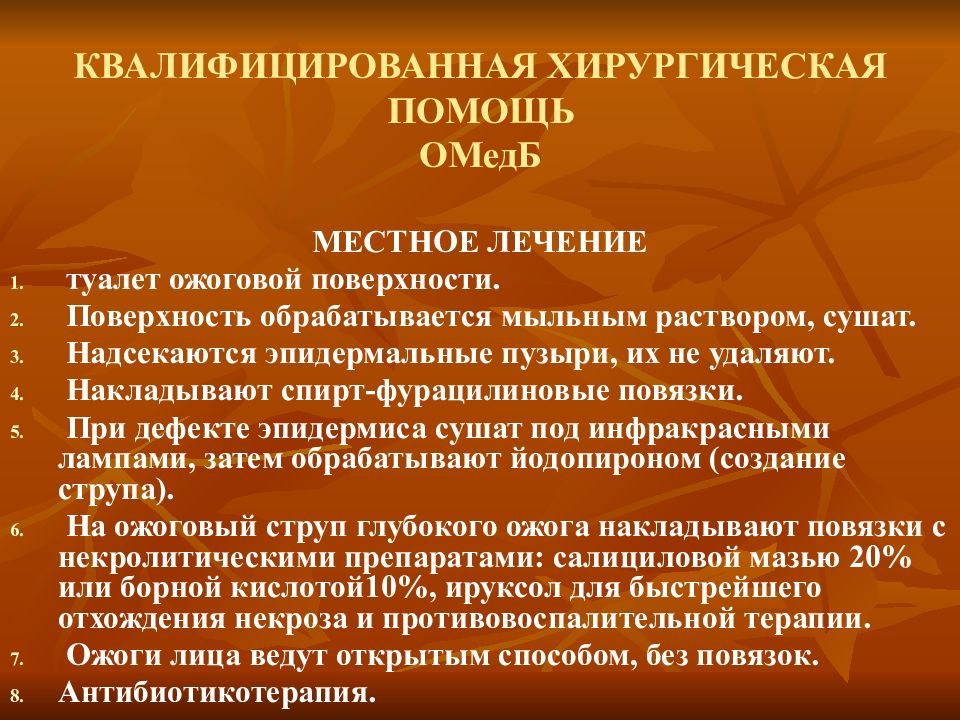 КВАЛИФИЦИРОВАННАЯ ХИРУРГИЧЕСКАЯ ПОМОЩЬ
ОМедБ

МЕСТНОЕ ЛЕЧЕНИЕ

1. туалет ожоговой поверхности.
2. Поверхность обрабатывается мыльным раствором, сушат.
3. Надсекаются эпидермальные пузыри, их не удаляют.
4. Накладывают спирт-фурацилиновые повязки.
5. При дефекте эпидермиса сушат под инфракрасными лампами, затем обрабатывают йодопироном (создание струпа).
6. На ожоговый струп глубокого ожога накладывают повязки с некролитическими препаратами: салициловой мазью 20% или борной кислотой10%, ируксол для быстрейшего отхождения некроза и противовоспалительной терапии.
7. Ожоги лица ведут открытым способом, без повязок.
8. Антибиотикотерапия.